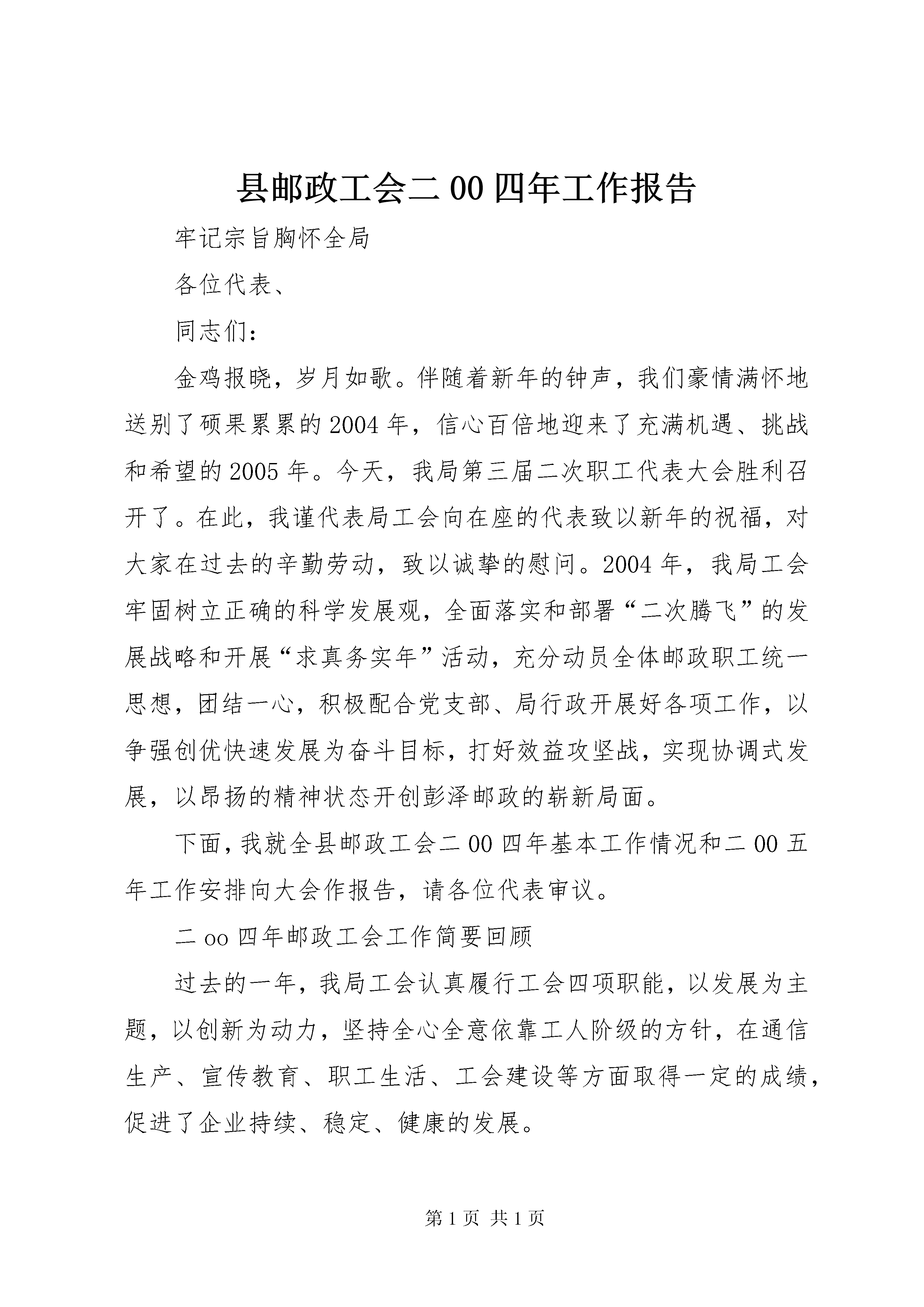 县邮政工会二00四年工作报告

牢记宗旨胸怀全局

各位代表、

同志们：

金鸡报晓，岁月如歌。伴随着新年的钟声，我们豪情满怀地送别了硕果累累的2004年，信心百倍地迎来了充满机遇、挑战和希望的2005年。今天，我局第三届二次职工代表大会胜利召开了。在此，我谨代表局工会向在座的代表致以新年的祝福，对大家在过去的辛勤劳动，致以诚挚的慰问。2004年，我局工会牢固树立正确的科学发展观，全面落实和部署“二次腾飞”的发展战略和开展“求真务实年”活动，充分动员全体邮政职工统一思想，团结一心，积极配合党支部、局行政开展好各项工作，以争强创优快速发展为奋斗目标，打好效益攻坚战，实现协调式发展，以昂扬的精神状态开创彭泽邮政的崭新局面。

下面，我就全县邮政工会二00四年基本工作情况和二00五年工作安排向大会作报告，请各位代表审议。

二oo四年邮政工会工作简要回顾

过去的一年，我局工会认真履行工会四项职能，以发展为主题，以创新为动力，坚持全心全意依靠工人阶级的方针，在通信生产、宣传教育、职工生活、工会建设等方面取得一定的成绩，促进了企业持续、稳定、健康的发展。

第1页 共1页